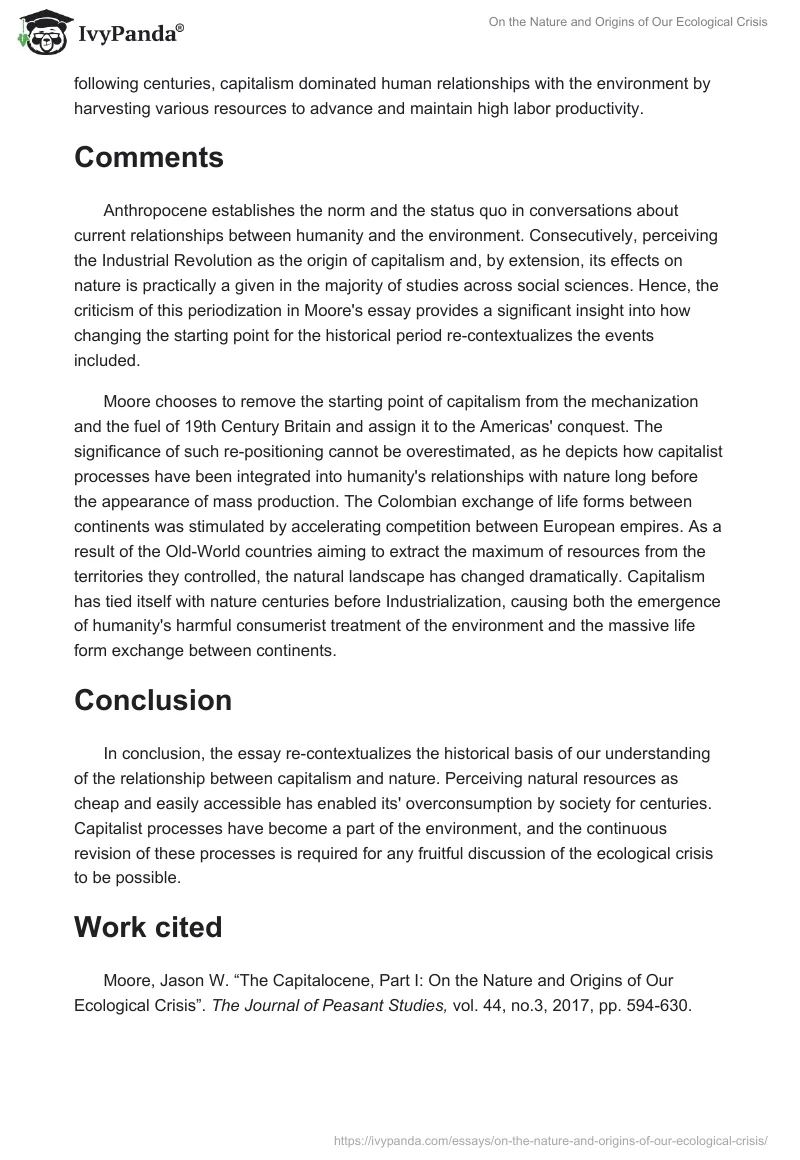 IvyPanda®

On the Nature and Origins of Our Ecological Crisis

following centuries, capitalism dominated human relationships with the environment by harvesting various resources to advance and maintain high labor productivity.

Comments

Anthropocene establishes the norm and the status quo in conversations about current relationships between humanity and the environment. Consecutively, perceiving the Industrial Revolution as the origin of capitalism and, by extension, its effects on nature is practically a given in the majority of studies across social sciences. Hence, the criticism of this periodization in Moore's essay provides a significant insight into how changing the starting point for the historical period re-contextualizes the events included.

Moore chooses to remove the starting point of capitalism from the mechanization and the fuel of 19th Century Britain and assign it to the Americas' conquest. The significance of such re-positioning cannot be overestimated, as he depicts how capitalist processes have been integrated into humanity's relationships with nature long before the appearance of mass production. The Colombian exchange of life forms between continents was stimulated by accelerating competition between European empires. As a result of the Old-World countries aiming to extract the maximum of resources from the territories they controlled, the natural landscape has changed dramatically. Capitalism has tied itself with nature centuries before Industrialization, causing both the emergence of humanity's harmful consumerist treatment of the environment and the massive life form exchange between continents.

Conclusion

In conclusion, the essay re-contextualizes the historical basis of our understanding of the relationship between capitalism and nature. Perceiving natural resources as cheap and easily accessible has enabled its' overconsumption by society for centuries. Capitalist processes have become a part of the environment, and the continuous revision of these processes is required for any fruitful discussion of the ecological crisis to be possible.

Work cited

Moore, Jason W. “The Capitalocene, Part I: On the Nature and Origins of Our Ecological Crisis”. The Journal of Peasant Studies, vol. 44, no.3, 2017, pp. 594-630.

https://ivypanda.com/essays/on-the-nature-and-origins-of-our-ecological-crisis/